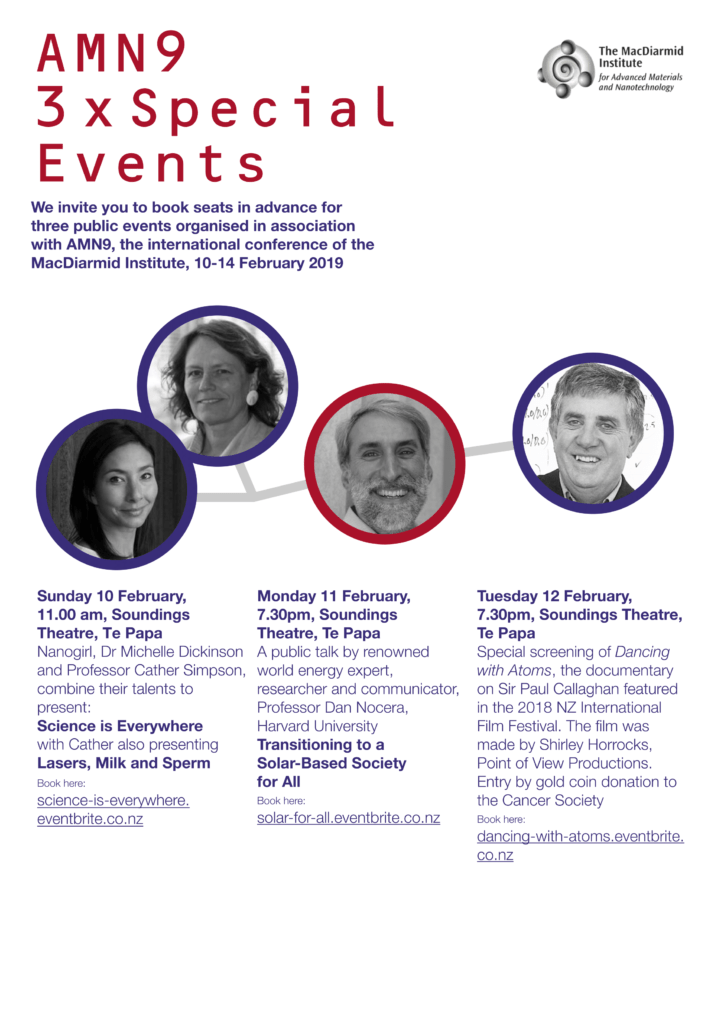 AMN9
3 x Special
Events

The MacDiarmid Institute
for Advanced Materials and Nanotechnology

We invite you to book seats in advance for three public events organised in association with AMN9, the international conference of the MacDiarmid Institute, 10-14 February 2019

Sunday 10 February, 11.00 am, Soundings Theatre, Te Papa
Nanogirl, Dr Michelle Dickinson and Professor Cather Simpson, combine their talents to present:
Science is Everywhere
with Cather also presenting
Lasers, Milk and Sperm
Book here:
science-is-everywhere.eventbrite.co.nz

Monday 11 February, 7.30pm, Soundings Theatre, Te Papa
A public talk by renowned world energy expert, researcher and communicator, Professor Dan Nocera, Harvard University
Transitioning to a Solar-Based Society for All
Book here:
solar-for-all.eventbrite.co.nz

Tuesday 12 February, 7.30pm, Soundings Theatre, Te Papa
Special screening of Dancing with Atoms, the documentary on Sir Paul Callaghan featured in the 2018 NZ International Film Festival. The film was made by Shirley Horrocks, Point of View Productions. Entry by gold coin donation to the Cancer Society
Book here:
dancing-with-atoms.eventbrite.co.nz